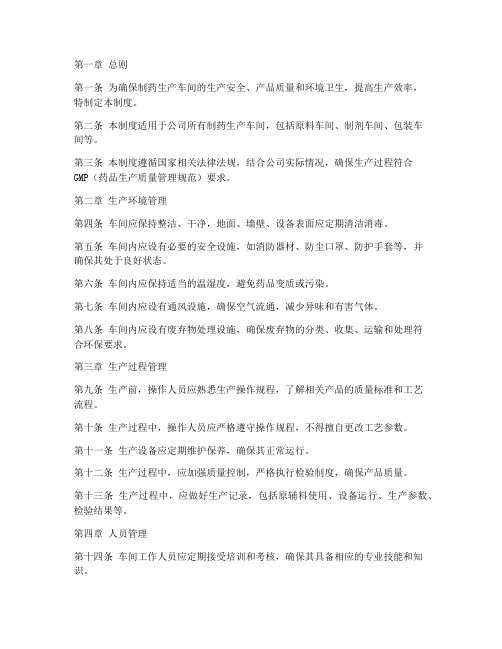 第一章 总则

第一条 为确保制药生产车间的生产安全、产品质量和环境卫生，提高生产效率，特制定本制度。

第二条 本制度适用于公司所有制药生产车间，包括原料车间、制剂车间、包装车间等。

第三条 本制度遵循国家相关法律法规，结合公司实际情况，确保生产过程符合GMP（药品生产质量管理规范）要求。

第二章 生产环境管理

第四条 车间应保持整洁、干净，地面、墙壁、设备表面应定期清洁消毒。

第五条 车间内应设有必要的安全设施，如消防器材、防尘口罩、防护手套等，并确保其处于良好状态。

第六条 车间内应保持适当的温湿度，避免药品变质或污染。

第七条 车间内应设有通风设施，确保空气流通，减少异味和有害气体。

第八条 车间内应设有废弃物处理设施，确保废弃物的分类、收集、运输和处理符合环保要求。

第三章 生产过程管理

第九条 生产前，操作人员应熟悉生产操作规程，了解相关产品的质量标准和工艺流程。

第十条 生产过程中，操作人员应严格遵守操作规程，不得擅自更改工艺参数。

第十一条 生产设备应定期维护保养，确保其正常运行。

第十二条 生产过程中，应加强质量控制，严格执行检验制度，确保产品质量。

第十三条 生产过程中，应做好生产记录，包括原辅料使用、设备运行、生产参数、检验结果等。

第四章 人员管理

第十四条 车间工作人员应定期接受培训和考核，确保其具备相应的专业技能和知识。